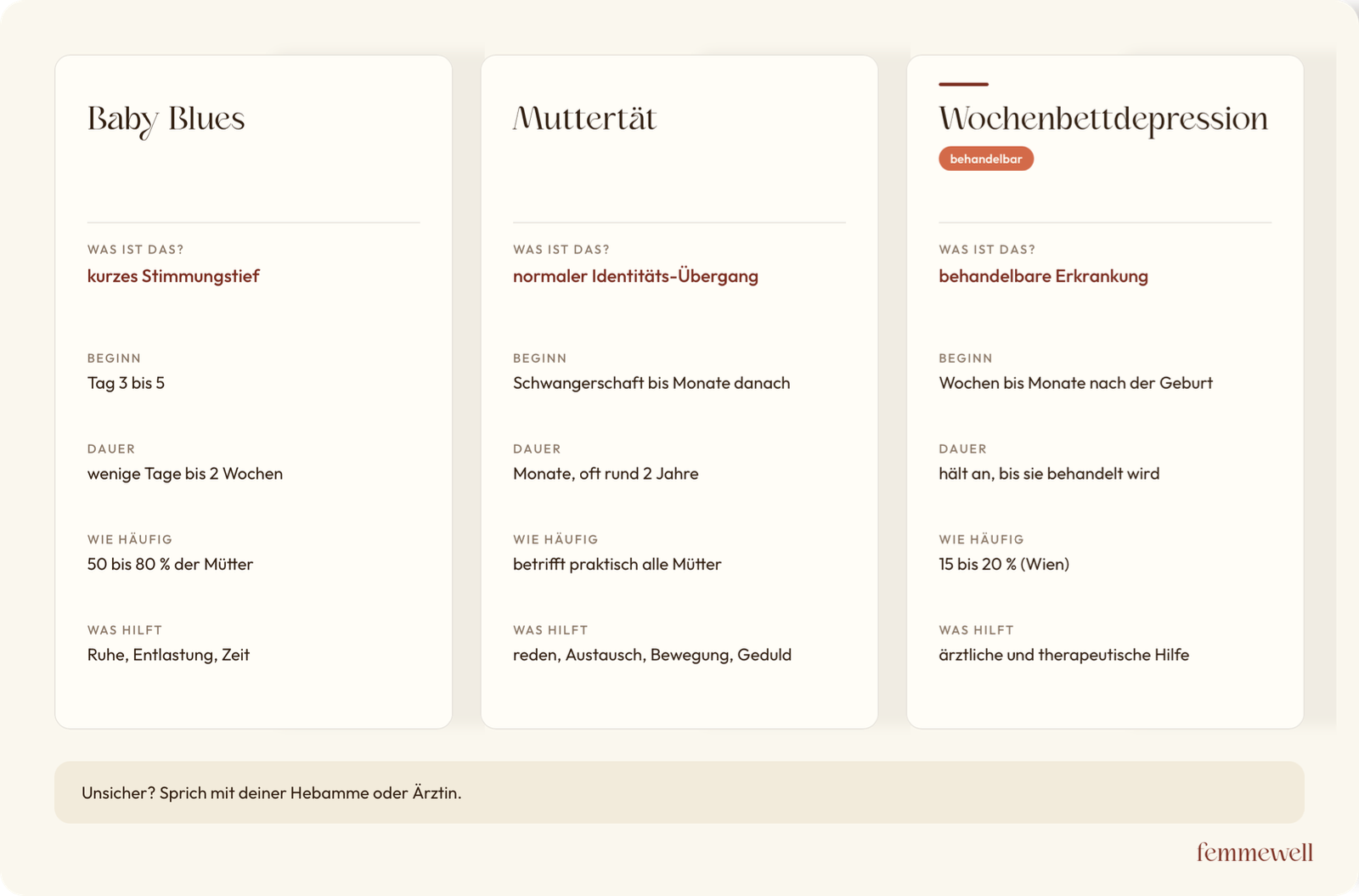 Baby Blues

WAS IST DAS?
kurzes Stimmungstief

BEGINN
Tag 3 bis 5

DAUER
wenige Tage bis 2 Wochen

WIE HÄUFIG
50 bis 80 % der Mütter

WAS HILFT
Ruhe, Entlastung, Zeit

Muttertät

WAS IST DAS?
normaler Identitäts-Übergang

BEGINN
Schwangerschaft bis Monate danach

DAUER
Monate, oft rund 2 Jahre

WIE HÄUFIG
betrifft praktisch alle Mütter

WAS HILFT
reden, Austausch, Bewegung, Geduld

Wochenbettdepression
behandelbar

WAS IST DAS?
behandelbare Erkrankung

BEGINN
Wochen bis Monate nach der Geburt

DAUER
hält an, bis sie behandelt wird

WIE HÄUFIG
15 bis 20 % (Wien)

WAS HILFT
ärztliche und therapeutische Hilfe

Unsicher? Sprich mit deiner Hebamme oder Ärztin.

femmewell